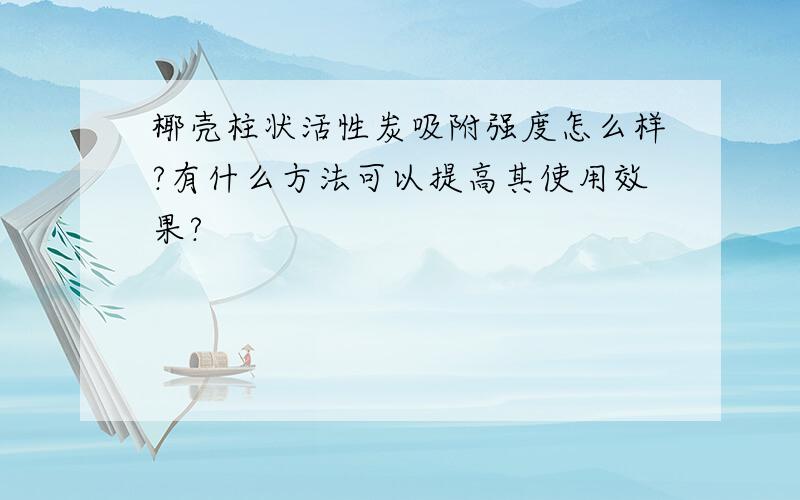 椰壳柱状活性炭吸附强度怎么样?有什么方法可以提高其使用效果?